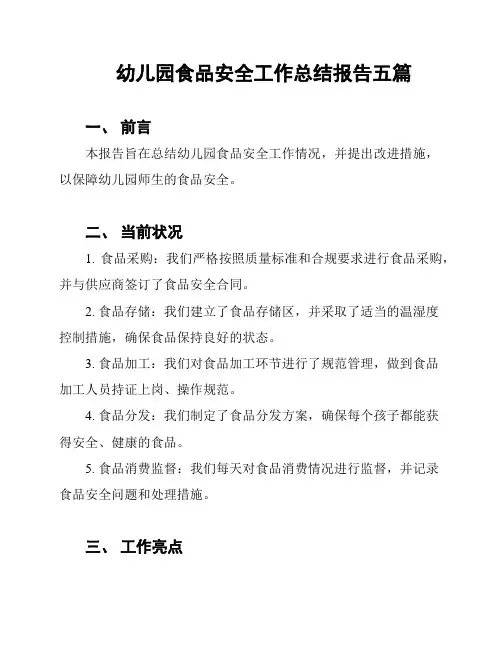 幼儿园食品安全工作总结报告五篇

一、 前言

本报告旨在总结幼儿园食品安全工作情况，并提出改进措施，以保障幼儿园师生的食品安全。

二、 当前状况

1. 食品采购：我们严格按照质量标准和合规要求进行食品采购，并与供应商签订了食品安全合同。

2. 食品存储：我们建立了食品存储区，并采取了适当的温湿度控制措施，确保食品保持良好的状态。

3. 食品加工：我们对食品加工环节进行了规范管理，做到食品加工人员持证上岗、操作规范。

4. 食品分发：我们制定了食品分发方案，确保每个孩子都能获得安全、健康的食品。

5. 食品消费监督：我们每天对食品消费情况进行监督，并记录食品安全问题和处理措施。

三、 工作亮点